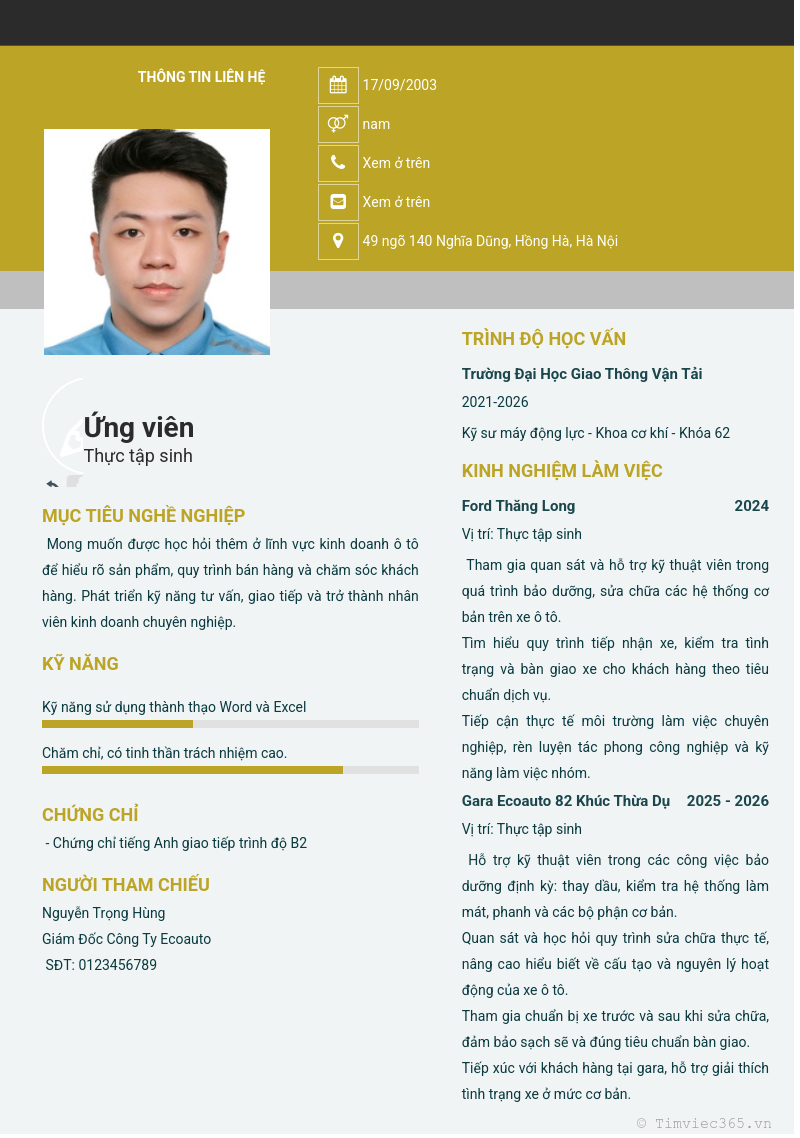 THÔNG TIN LIÊN HỆ

17/09/2003

nam

Xem ở trên

Xem ở trên

49 ngõ 140 Nghĩa Dũng, Hồng Hà, Hà Nội

Ứng viên
Thực tập sinh

MỤC TIÊU NGHỀ NGHIỆP

Mong muốn được học hỏi thêm ở lĩnh vực kinh doanh ô tô để hiểu rõ sản phẩm, quy trình bán hàng và chăm sóc khách hàng. Phát triển kỹ năng tư vấn, giao tiếp và trở thành nhân viên kinh doanh chuyên nghiệp.

KỸ NĂNG

Kỹ năng sử dụng thành thạo Word và Excel

Chăm chỉ, có tinh thần trách nhiệm cao.

CHỨNG CHỈ

- Chứng chỉ tiếng Anh giao tiếp trình độ B2

NGƯỜI THAM CHIẾU

Nguyễn Trọng Hùng
Giám Đốc Công Ty Ecoauto
SĐT: 0123456789

TRÌNH ĐỘ HỌC VẤN

Trường Đại Học Giao Thông Vận Tải
2021-2026
Kỹ sư máy động lực - Khoa cơ khí - Khóa 62

KINH NGHIỆM LÀM VIỆC

Ford Thăng Long 2024
Vị trí: Thực tập sinh

Tham gia quan sát và hỗ trợ kỹ thuật viên trong quá trình bảo dưỡng, sửa chữa các hệ thống cơ bản trên xe ô tô.
Tìm hiểu quy trình tiếp nhận xe, kiểm tra tình trạng và bàn giao xe cho khách hàng theo tiêu chuẩn dịch vụ.
Tiếp cận thực tế môi trường làm việc chuyên nghiệp, rèn luyện tác phong công nghiệp và kỹ năng làm việc nhóm.

Gara Ecoauto 82 Khúc Thừa Dụ 2025 - 2026
Vị trí: Thực tập sinh

Hỗ trợ kỹ thuật viên trong các công việc bảo dưỡng định kỳ: thay dầu, kiểm tra hệ thống làm mát, phanh và các bộ phận cơ bản.
Quan sát và học hỏi quy trình sửa chữa thực tế, nâng cao hiểu biết về cấu tạo và nguyên lý hoạt động của xe ô tô.
Tham gia chuẩn bị xe trước và sau khi sửa chữa, đảm bảo sạch sẽ và đúng tiêu chuẩn bàn giao.
Tiếp xúc với khách hàng tại gara, hỗ trợ giải thích tình trạng xe ở mức cơ bản.

© Timviec365.vn